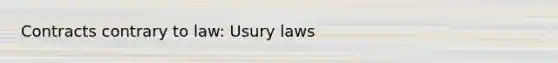 Contracts contrary to law: Usury laws